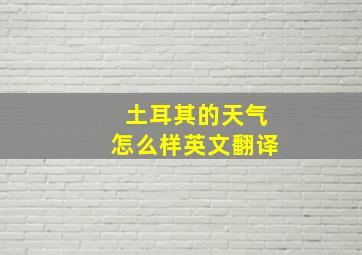 土耳其的天气
怎么样英文翻译